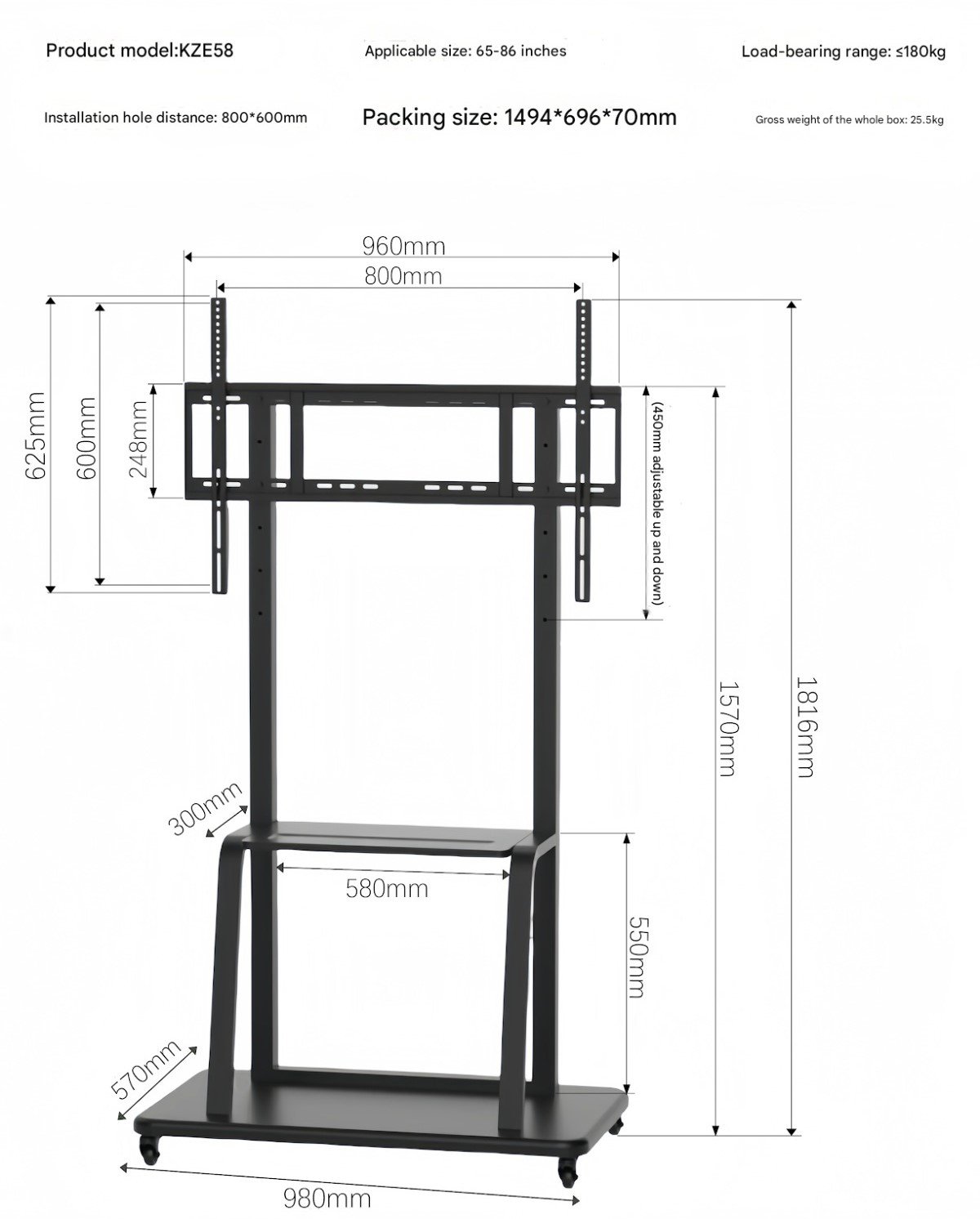 Product model:KZE58

Applicable size: 65-86 inches

Load-bearing range: ≤180kg

Installation hole distance: 800*600mm

Packing size: 1494*696*70mm

Gross weight of the whole box: 25.5kg

960mm

800mm

625mm

600mm

248mm

(450mm adjustable up and down)

1570mm

1816mm

300mm

580mm

550mm

570mm

980mm